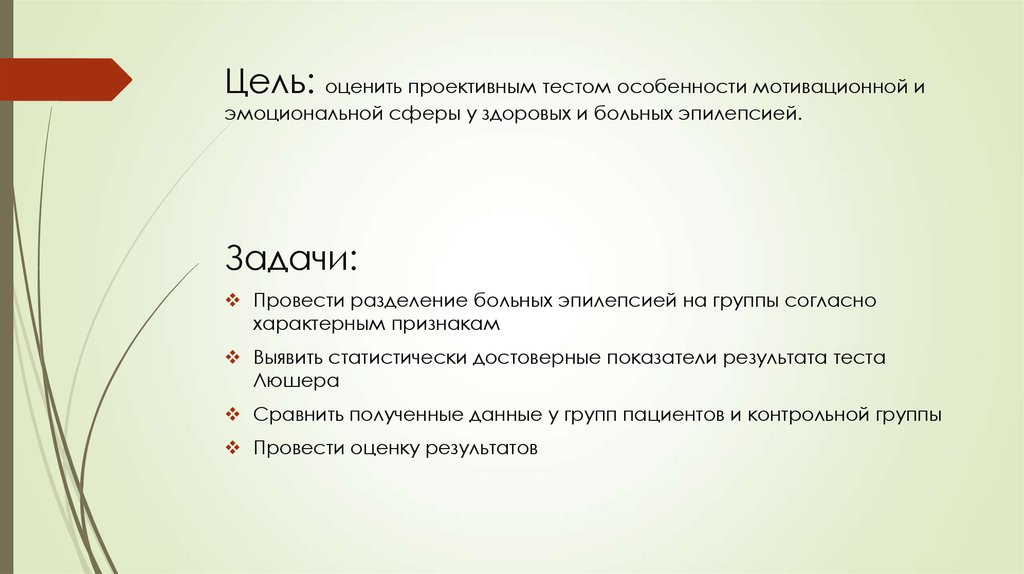 Цель: оценить проективным тестом особенности мотивационной и эмоциональной сферы у здоровых и больных эпилепсией.

Задачи:

❖ Провести разделение больных эпилепсией на группы согласно характерным признакам
❖ Выявить статистически достоверные показатели результата теста Люшера
❖ Сравнить полученные данные у групп пациентов и контрольной группы
❖ Провести оценку результатов